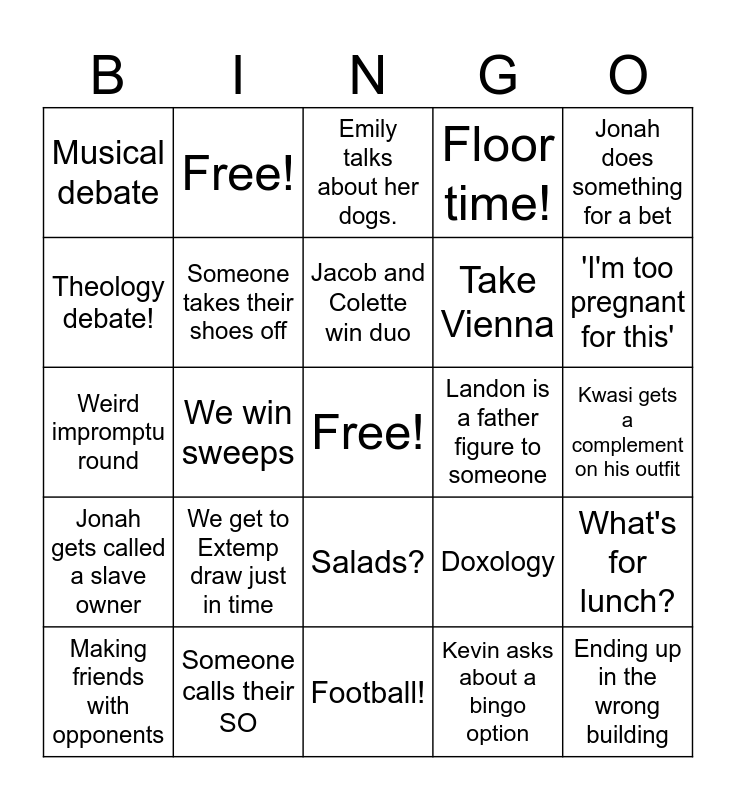 | B | I | N | G | O |
|---|---|---|---|---|
| Musical debate | Free! | Emily talks about her dogs. | Floor time! | Jonah does something for a bet |
| Theology debate! | Someone takes their shoes off | Jacob and Colette win duo | Take Vienna | 'I'm too pregnant for this' |
| Weird impromptu round | We win sweeps | Free! | Landon is a father figure to someone | Kwasi gets a complement on his outfit |
| Jonah gets called a slave owner | We get to Extemp draw just in time | Salads? | Doxology | What's for lunch? |
| Making friends with opponents | Someone calls their SO | Football! | Kevin asks about a bingo option | Ending up in the wrong building |